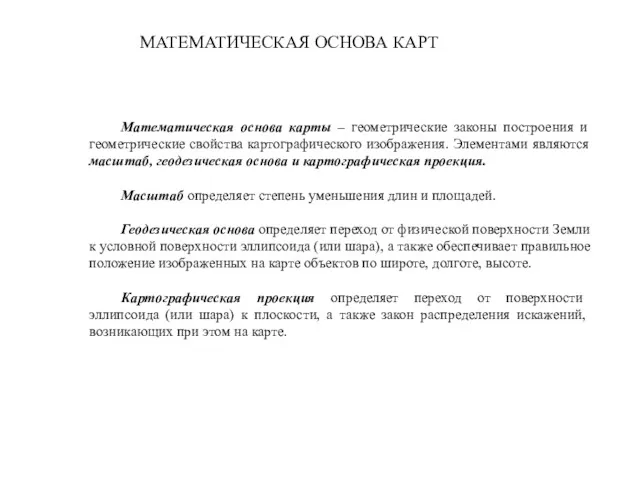 МАТЕМАТИЧЕСКАЯ ОСНОВА КАРТ

Математическая основа карты – геометрические законы построения и геометрические свойства картографического изображения. Элементами являются масштаб, геодезическая основа и картографическая проекция.

Масштаб определяет степень уменьшения длин и площадей.

Геодезическая основа определяет переход от физической поверхности Земли к условной поверхности эллипсоида (или шара), а также обеспечивает правильное положение изображенных на карте объектов по широте, долготе, высоте.

Картографическая проекция определяет переход от поверхности эллипсоида (или шара) к плоскости, а также закон распределения искажений, возникающих при этом на карте.